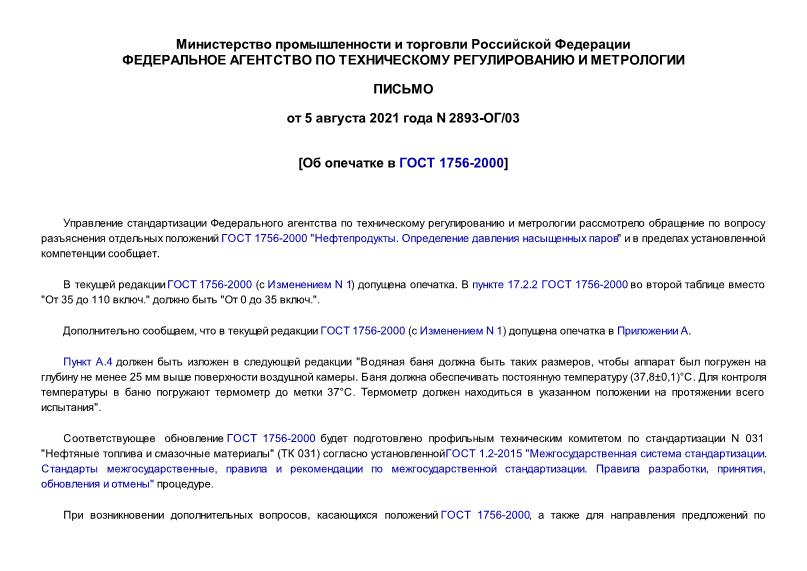 Министерство промышленности и торговли Российской Федерации
ФЕДЕРАЛЬНОЕ АГЕНТСТВО ПО ТЕХНИЧЕСКОМУ РЕГУЛИРОВАНИЮ И МЕТРОЛОГИИ

ПИСЬМО

от 5 августа 2021 года N 2893-ОГ/03

[Об опечатке в ГОСТ 1756-2000]

Управление стандартизации Федерального агентства по техническому регулированию и метрологии рассмотрело обращение по вопросу разъяснения отдельных положений ГОСТ 1756-2000 "Нефтепродукты. Определение давления насыщенных паров" и в пределах установленной компетенции сообщает.

В текущей редакции ГОСТ 1756-2000 (с Изменением N 1) допущена опечатка. В пункте 17.2.2 ГОСТ 1756-2000 во второй таблице вместо "От 35 до 110 включ." должно быть "От 0 до 35 включ.".

Дополнительно сообщаем, что в текущей редакции ГОСТ 1756-2000 (с Изменением N 1) допущена опечатка в Приложении А.

Пункт А.4 должен быть изложен в следующей редакции "Водяная баня должна быть таких размеров, чтобы аппарат был погружен на глубину не менее 25 мм выше поверхности воздушной камеры. Баня должна обеспечивать постоянную температуру (37,8±0,1)°С. Для контроля температуры в баню погружают термометр до метки 37°С. Термометр должен находиться в указанном положении на протяжении всего испытания".

Соответствующее обновление ГОСТ 1756-2000 будет подготовлено профильным техническим комитетом по стандартизации N 031 "Нефтяные топлива и смазочные материалы" (ТК 031) согласно установленной ГОСТ 1.2-2015 "Межгосударственная система стандартизации. Стандарты межгосударственные, правила и рекомендации по межгосударственной стандартизации. Правила разработки, принятия, обновления и отмены" процедуре.

При возникновении дополнительных вопросов, касающихся положений ГОСТ 1756-2000, а также для направления предложений по